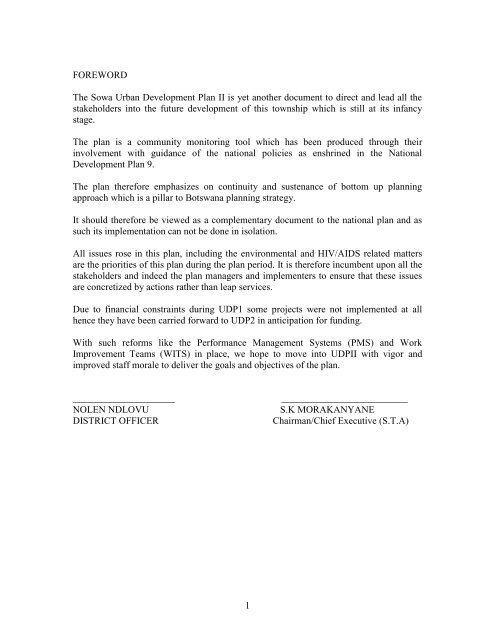 FOREWORD

The Sowa Urban Development Plan II is yet another document to direct and lead all the stakeholders into the future development of this township which is still at its infancy stage.

The plan is a community monitoring tool which has been produced through their involvement with guidance of the national policies as enshrined in the National Development Plan 9.

The plan therefore emphasizes on continuity and sustenance of bottom up planning approach which is a pillar to Botswana planning strategy.

It should therefore be viewed as a complementary document to the national plan and as such its implementation can not be done in isolation.

All issues rose in this plan, including the environmental and HIV/AIDS related matters are the priorities of this plan during the plan period. It is therefore incumbent upon all the stakeholders and indeed the plan managers and implementers to ensure that these issues are concretized by actions rather than leap services.

Due to financial constraints during UDP1 some projects were not implemented at all hence they have been carried forward to UDP2 in anticipation for funding.

With such reforms like the Performance Management Systems (PMS) and Work Improvement Teams (WITS) in place, we hope to move into UDPII with vigor and improved staff morale to deliver the goals and objectives of the plan.

NOLEN NDLOVU
DISTRICT OFFICER

S.K MORAKANYANE
Chairman/Chief Executive (S.T.A)

1